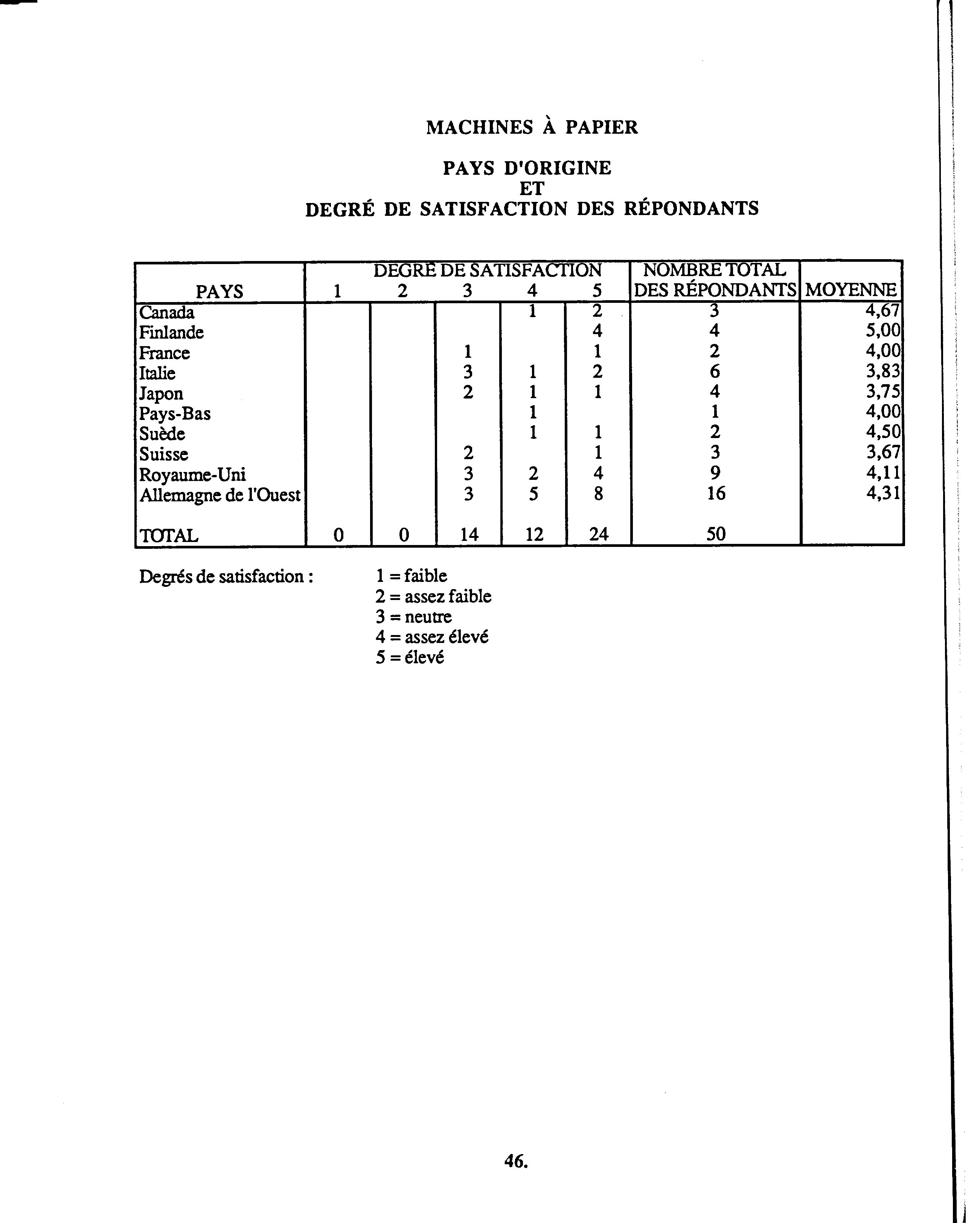 MACHINES À PAPIER

PAYS D'ORIGINE
ET
DEGRÉ DE SATISFACTION DES RÉPONDANTS

| PAYS | DEGRÉ DE SATISFACTION 1 | 2 | 3 | 4 | 5 | NOMBRE TOTAL DES RÉPONDANTS | MOYENNE |
|---|---|---|---|---|---|---|---|
| Canada | | | | 1 | 2 | 3 | 4,67 |
| Finlande | | | | | 4 | 4 | 5,00 |
| France | | | 1 | | 1 | 2 | 4,00 |
| Italie | | | 3 | 1 | 2 | 6 | 3,83 |
| Japon | | | 2 | 1 | 1 | 4 | 3,75 |
| Pays-Bas | | | | 1 | | 1 | 4,00 |
| Suède | | | | 1 | 1 | 2 | 4,50 |
| Suisse | | | 2 | | 1 | 3 | 3,67 |
| Royaume-Uni | | | 3 | 2 | 4 | 9 | 4,11 |
| Allemagne de l'Ouest | | | 3 | 5 | 8 | 16 | 4,31 |
| TOTAL | 0 | 0 | 14 | 12 | 24 | 50 | |

Degrés de satisfaction : 1 = faible
2 = assez faible
3 = neutre
4 = assez élevé
5 = élevé

46.